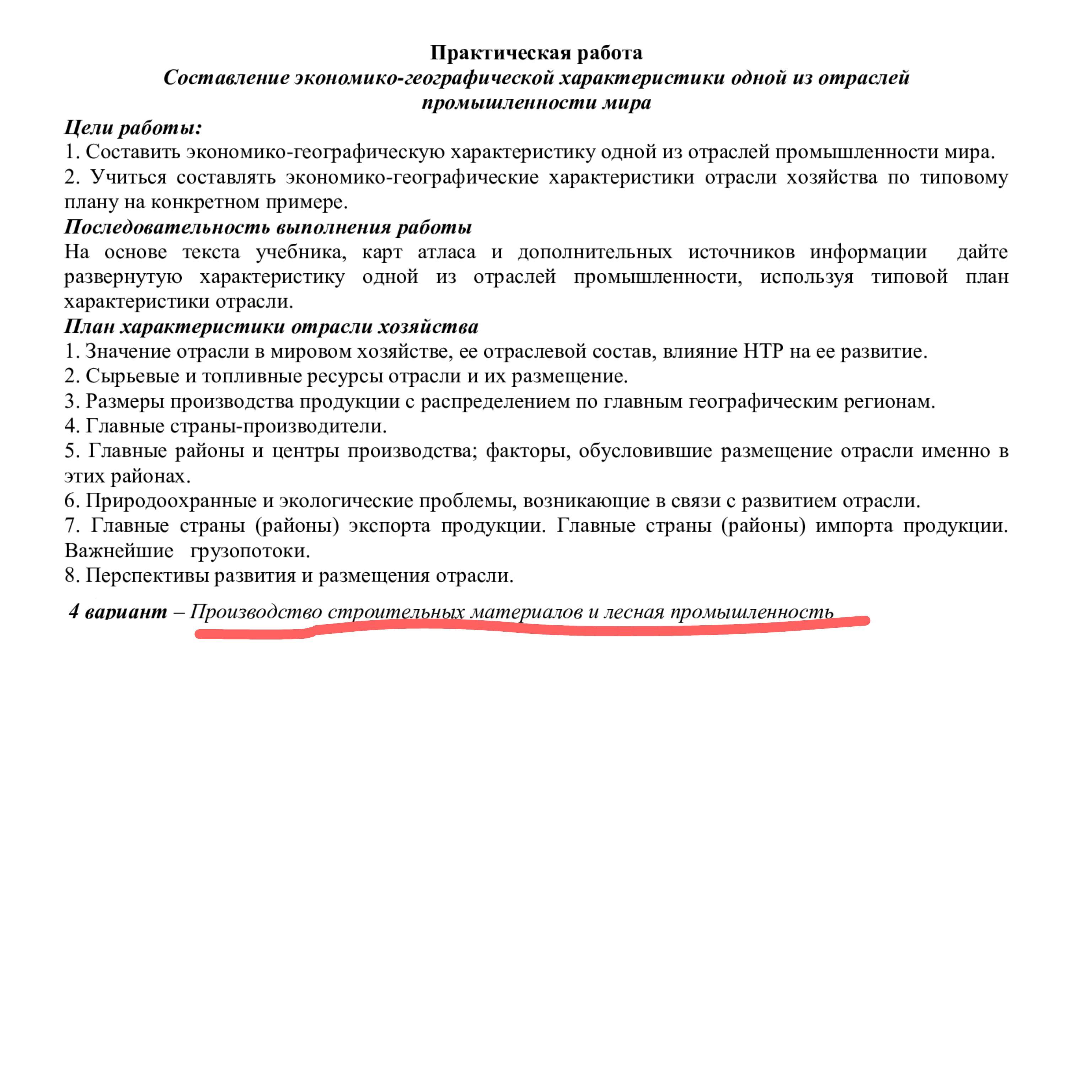 Практическая работа
Составление экономико-географической характеристики одной из отраслей промышленности мира

Цели работы:
1. Составить экономико-географическую характеристику одной из отраслей промышленности мира.
2. Учиться составлять экономико-географические характеристики отрасли хозяйства по типовому плану на конкретном примере.

Последовательность выполнения работы
На основе текста учебника, карт атласа и дополнительных источников информации дайте развернутую характеристику одной из отраслей промышленности, используя типовой план характеристики отрасли.

План характеристики отрасли хозяйства
1. Значение отрасли в мировом хозяйстве, ее отраслевой состав, влияние НТР на ее развитие.
2. Сырьевые и топливные ресурсы отрасли и их размещение.
3. Размеры производства продукции с распределением по главным географическим регионам.
4. Главные страны-производители.
5. Главные районы и центры производства; факторы, обусловившие размещение отрасли именно в этих районах.
6. Природоохранные и экологические проблемы, возникающие в связи с развитием отрасли.
7. Главные страны (районы) экспорта продукции. Главные страны (районы) импорта продукции. Важнейшие грузопотоки.
8. Перспективы развития и размещения отрасли.

4 вариант – Производство строительных материалов и лесная промышленность